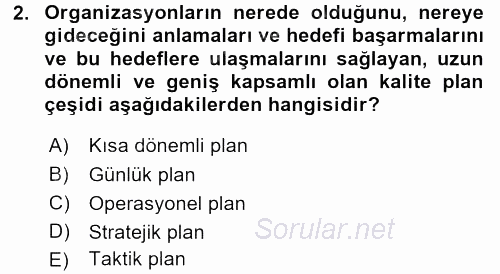 2. Organizasyonların nerede olduğunu, nereye gideceğini anlamaları ve hedefi başarmalarını ve bu hedeflere ulaşmalarını sağlayan, uzun dönemli ve geniş kapsamlı olan kalite plan çeşidi aşağıdakilerden hangisidir?

A) Kısa dönemli plan
B) Günlük plan
C) Operasyonel plan
D) Stratejik plan
E) Taktik plan

Sorular.net